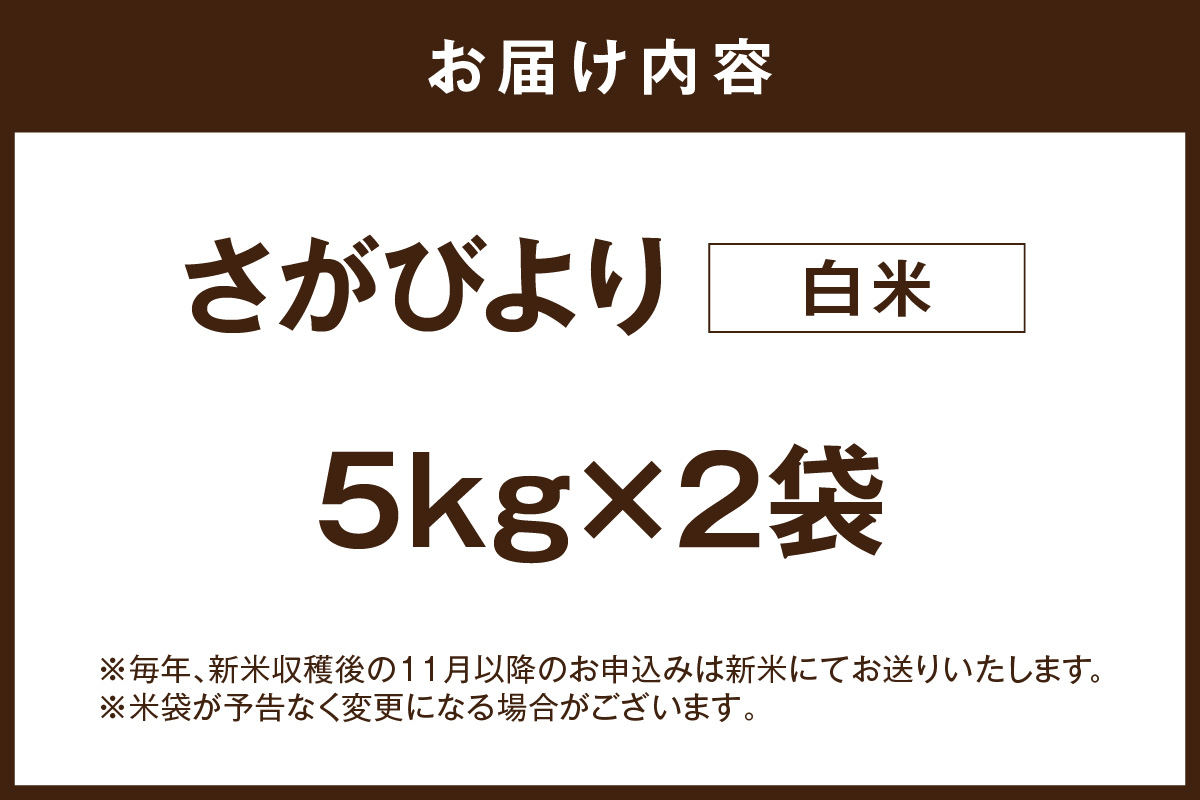 お届け内容

さがびより 白米

5kg×2袋

※毎年、新米収穫後の11月以降のお申込みは新米にてお送りいたします。
※米袋が予告なく変更になる場合がございます。